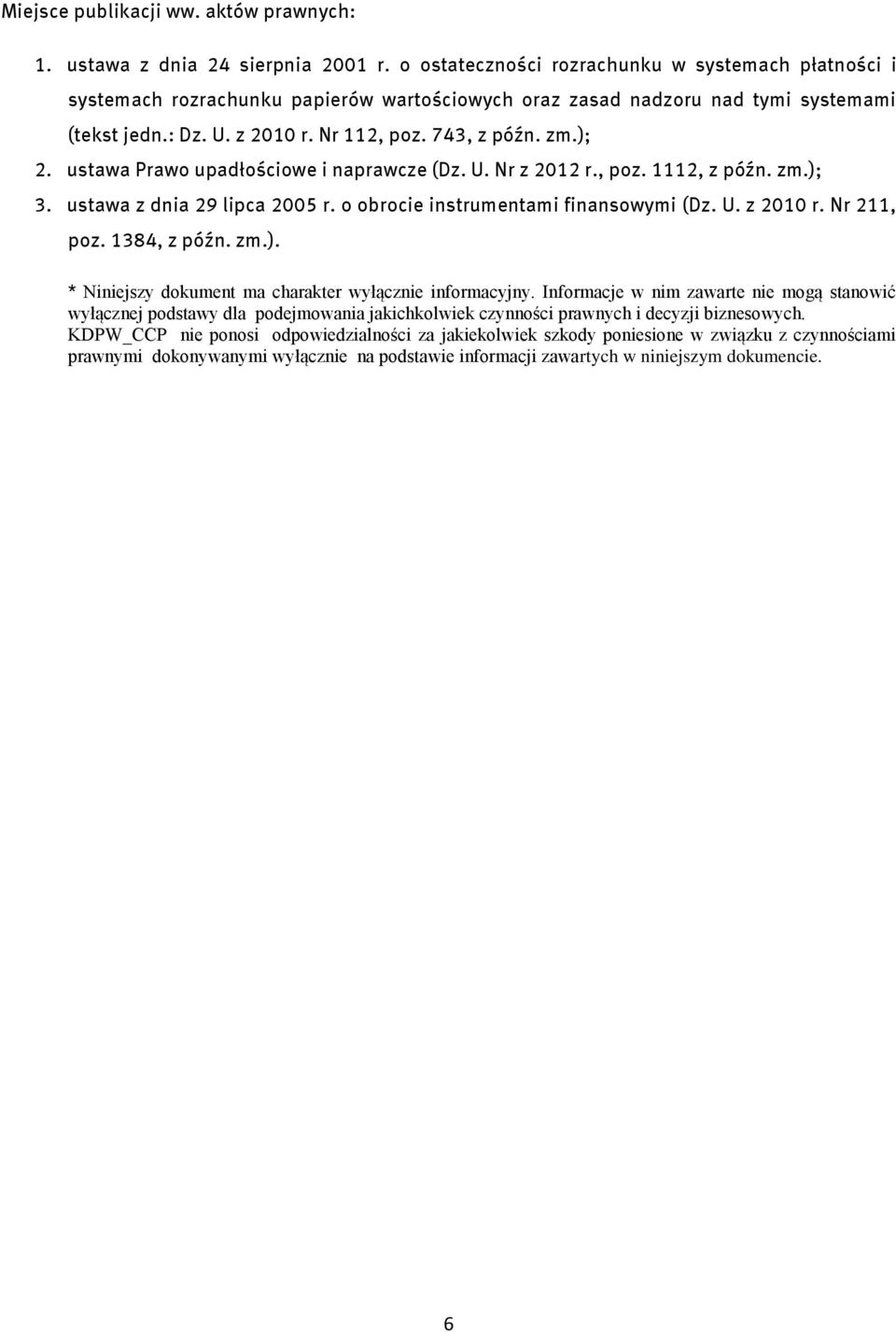 Miejsce publikacji ww. aktów prawnych:

1. ustawa z dnia 24 sierpnia 2001 r. o ostateczności rozrachunku w systemach płatności i systemach rozrachunku papierów wartościowych oraz zasad nadzoru nad tymi systemami (tekst jedn.: Dz. U. z 2010 r. Nr 112, poz. 743, z późn. zm.);
2. ustawa Prawo upadłościowe i naprawcze (Dz. U. Nr z 2012 r., poz. 1112, z późn. zm.);
3. ustawa z dnia 29 lipca 2005 r. o obrocie instrumentami finansowymi (Dz. U. z 2010 r. Nr 211, poz. 1384, z późn. zm.).

* Niniejszy dokument ma charakter wyłącznie informacyjny. Informacje w nim zawarte nie mogą stanowić wyłącznej podstawy dla podejmowania jakichkolwiek czynności prawnych i decyzji biznesowych. KDPW_CCP nie ponosi odpowiedzialności za jakiekolwiek szkody poniesione w związku z czynnościami prawnymi dokonywanymi wyłącznie na podstawie informacji zawartych w niniejszym dokumencie.

6